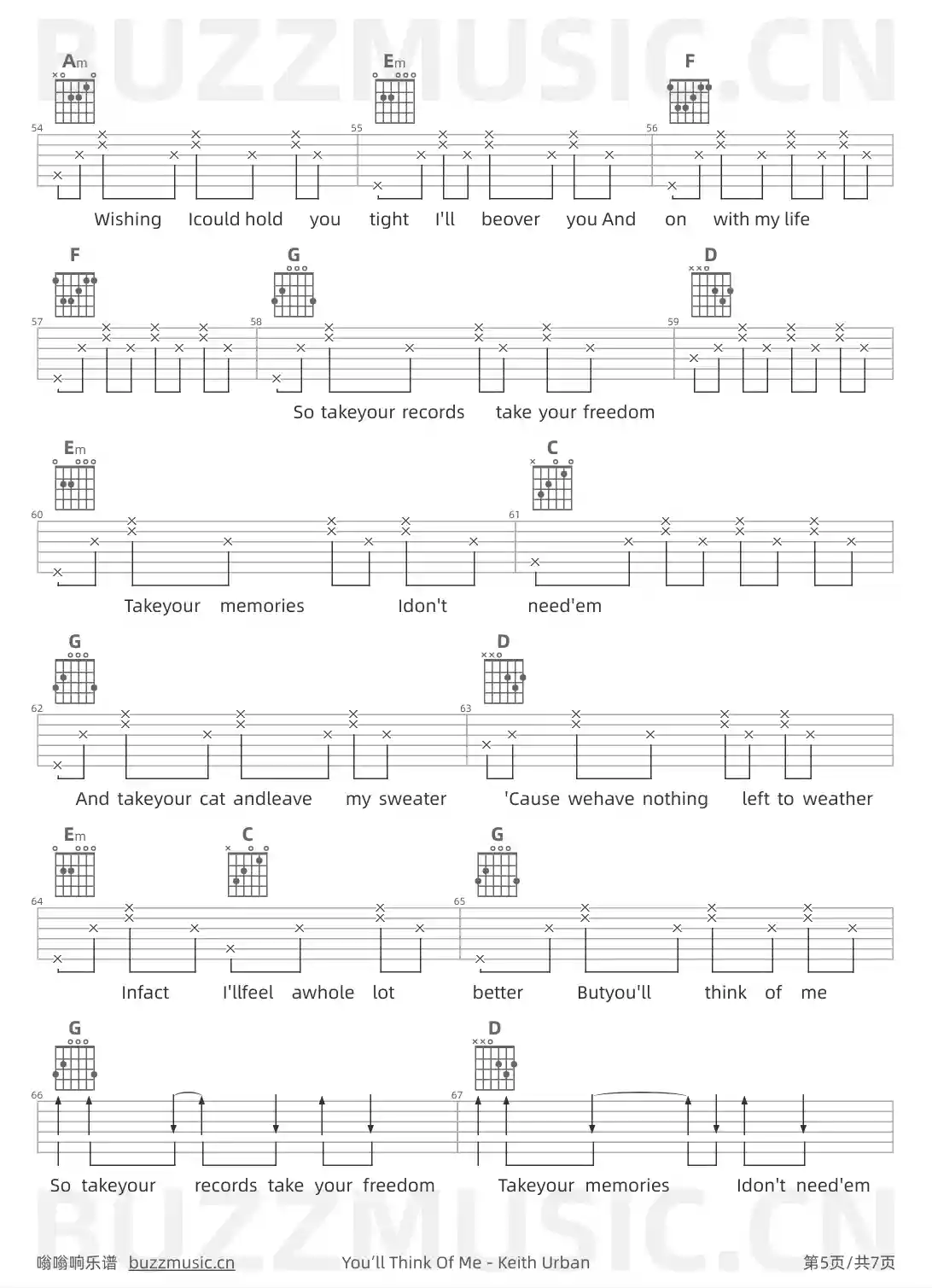 BUZZMUSIC.CN

Am Em F

54 55 56

Wishing Icould hold you tight I'll beover you And on with my life

F G D

57 58 59

So takeyour records take your freedom

Em C

60 61

Takeyour memories Idon't need'em

G D

62 63

And takeyour cat andleave my sweater 'Cause wehave nothing left to weather

Em C G

64 65

Infact I'llfeel awhole lot better Butyou'll think of me

G D

66 67

So takeyour records take your freedom Takeyour memories Idon't need'em

BUZZMUSIC.CN

嗡嗡响乐谱 buzzmusic.cn You'll Think Of Me - Keith Urban 第5页/共7页